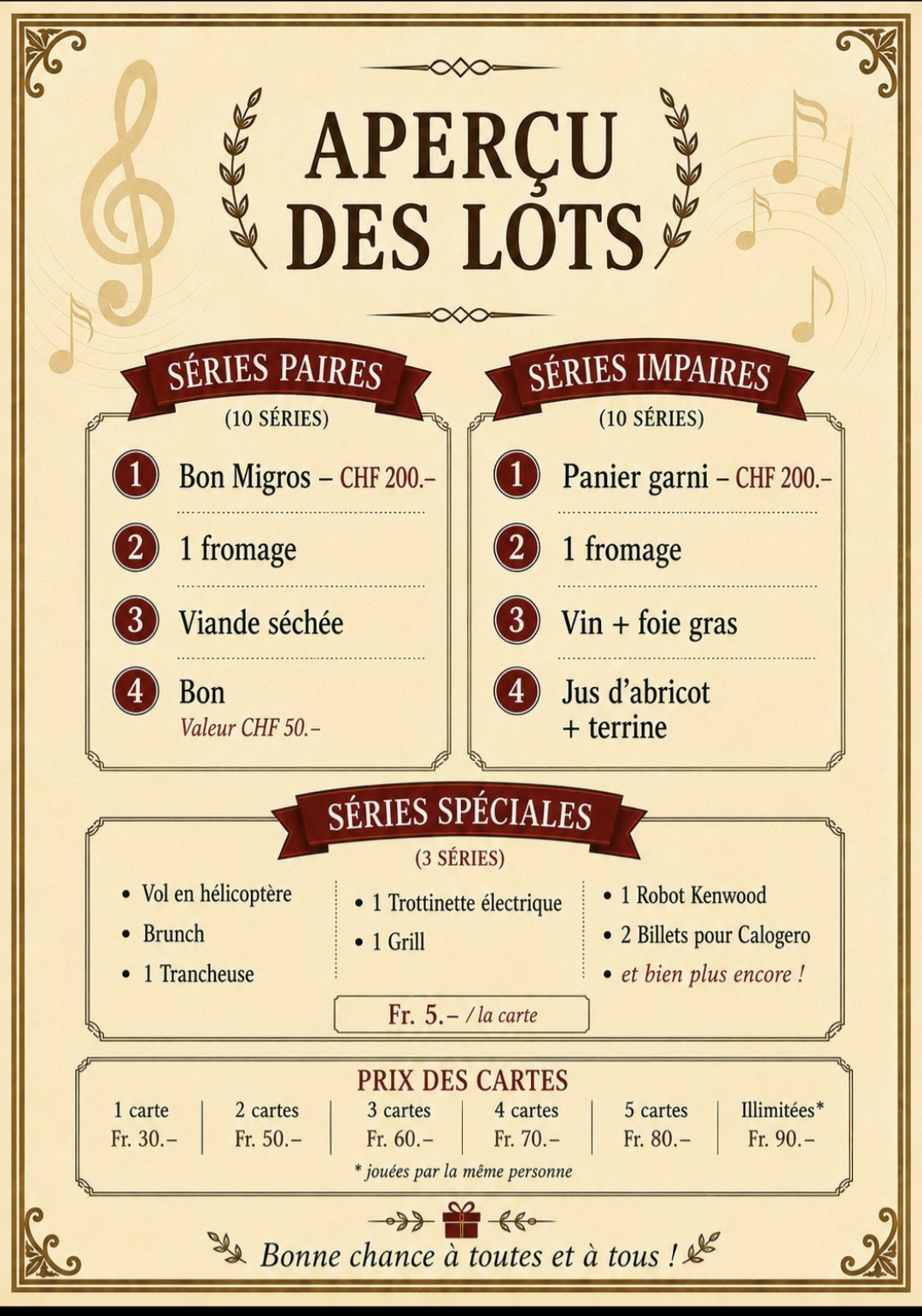 APERÇU DES LOTS

SÉRIES PAIRES
(10 SÉRIES)

1 Bon Migros – CHF 200.–
2 1 fromage
3 Viande séchée
4 Bon
Valeur CHF 50.–

SÉRIES IMPAIRES
(10 SÉRIES)

1 Panier garni – CHF 200.–
2 1 fromage
3 Vin + foie gras
4 Jus d'abricot + terrine

SÉRIES SPÉCIALES
(3 SÉRIES)

• Vol en hélicoptère
• Brunch
• 1 Trancheuse

• 1 Trottinette électrique
• 1 Grill

• 1 Robot Kenwood
• 2 Billets pour Calogero
• et bien plus encore !

Fr. 5.– / la carte

PRIX DES CARTES

| 1 carte | 2 cartes | 3 cartes | 4 cartes | 5 cartes | Illimitées* |
|---|---|---|---|---|---|
| Fr. 30.– | Fr. 50.– | Fr. 60.– | Fr. 70.– | Fr. 80.– | Fr. 90.– |

* jouées par la même personne

Bonne chance à toutes et à tous !